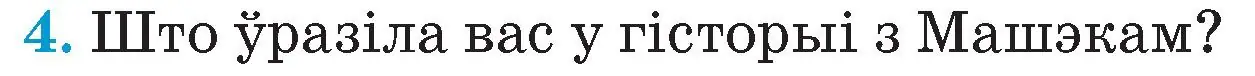 4. Што ўразіла вас у гісторыі з Машэкам?